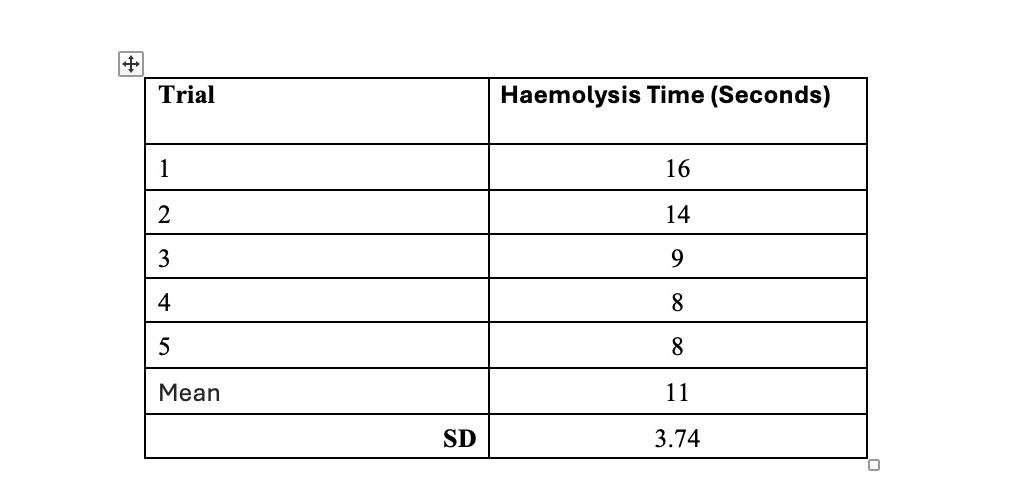 | Trial | Haemolysis Time (Seconds) |
|---|---|
| 1 | 16 |
| 2 | 14 |
| 3 | 9 |
| 4 | 8 |
| 5 | 8 |
| Mean | 11 |
| SD | 3.74 |